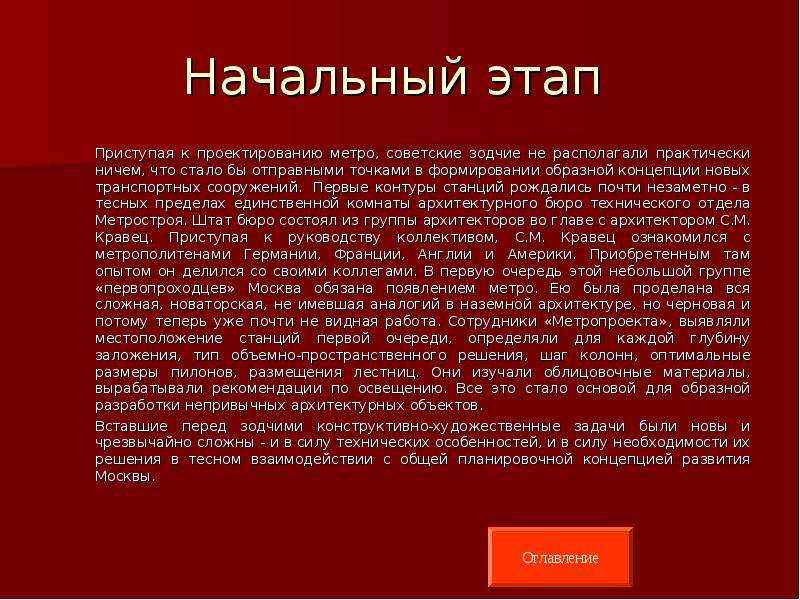 Начальный этап

Приступая к проектированию метро, советские зодчие не располагали практически ничем, что стало бы отправными точками в формировании образной концепции новых транспортных сооружений. Первые контуры станций рождались почти незаметно - в тесных пределах единственной комнаты архитектурного бюро технического отдела Метростроя. Штат бюро состоял из группы архитекторов во главе с архитектором С.М. Кравец. Приступая к руководству коллективом, С.М. Кравец ознакомился с метрополитенами Германии, Франции, Англии и Америки. Приобретенным там опытом он делился со своими коллегами. В первую очередь этой небольшой группе «первопроходцев» Москва обязана появлением метро. Ею была проделана вся сложная, новаторская, не имевшая аналогий в наземной архитектуре, но черновая и потому теперь уже почти не видная работа. Сотрудники «Метропроекта», выявляли местоположение станций первой очереди, определяли для каждой глубину заложения, тип объемно-пространственного решения, шаг колонн, оптимальные размеры пилонов, размещения лестниц. Они изучали облицовочные материалы, вырабатывали рекомендации по освещению. Все это стало основой для образной разработки непривычных архитектурных объектов.

Вставшие перед зодчими конструктивно-художественные задачи были новы и чрезвычайно сложны - и в силу технических особенностей, и в силу необходимости их решения в тесном взаимодействии с общей планировочной концепцией развития Москвы.

Оглавление